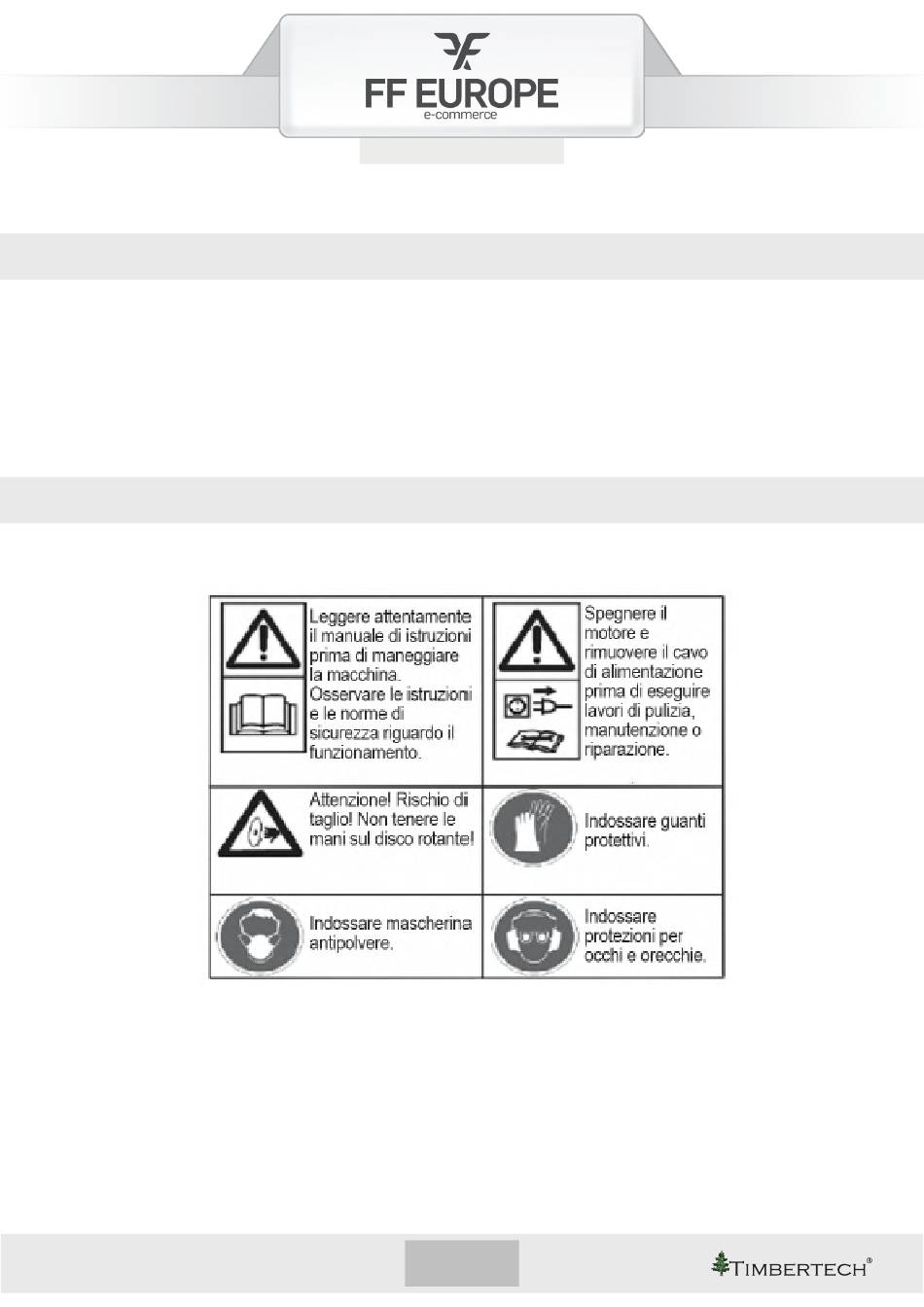 FF EUROPE
e-commerce

| Leggere attentamente il manuale di istruzioni prima di maneggiare la macchina. Osservare le istruzioni e le norme di sicurezza riguardo il funzionamento. | Spegnere il motore e rimuovere il cavo di alimentazione prima di eseguire lavori di pulizia, manutenzione o riparazione. |
|---|---|
| Attenzione! Rischio di taglio! Non tenere le mani sul disco rotante! | Indossare guanti protettivi. |
| Indossare mascherina antipolvere. | Indossare protezioni per occhi e orecchie. |

TIMBERTECH®